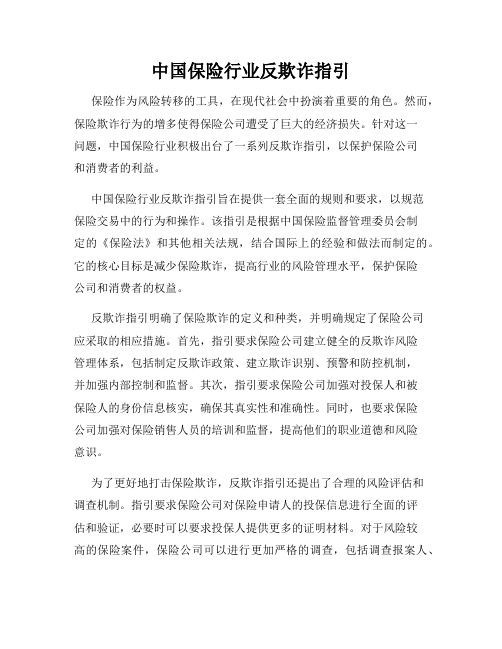 中国保险行业反欺诈指引

保险作为风险转移的工具，在现代社会中扮演着重要的角色。然而，保险欺诈行为的增多使得保险公司遭受了巨大的经济损失。针对这一问题，中国保险行业积极出台了一系列反欺诈指引，以保护保险公司和消费者的利益。

中国保险行业反欺诈指引旨在提供一套全面的规则和要求，以规范保险交易中的行为和操作。该指引是根据中国保险监督管理委员会制定的《保险法》和其他相关法规，结合国际上的经验和做法而制定的。它的核心目标是减少保险欺诈，提高行业的风险管理水平，保护保险公司和消费者的权益。

反欺诈指引明确了保险欺诈的定义和种类，并明确规定了保险公司应采取的相应措施。首先，指引要求保险公司建立健全的反欺诈风险管理体系，包括制定反欺诈政策、建立欺诈识别、预警和防控机制，并加强内部控制和监督。其次，指引要求保险公司加强对投保人和被保险人的身份信息核实，确保其真实性和准确性。同时，也要求保险公司加强对保险销售人员的培训和监督，提高他们的职业道德和风险意识。

为了更好地打击保险欺诈，反欺诈指引还提出了合理的风险评估和调查机制。指引要求保险公司对保险申请人的投保信息进行全面的评估和验证，必要时可以要求投保人提供更多的证明材料。对于风险较高的保险案件，保险公司可以进行更加严格的调查，包括调查报案人、